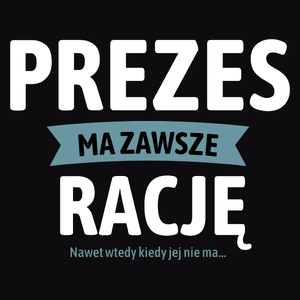 PREZES
MA ZAWSZE
RACJĘ
Nawet wtedy kiedy jej nie ma...